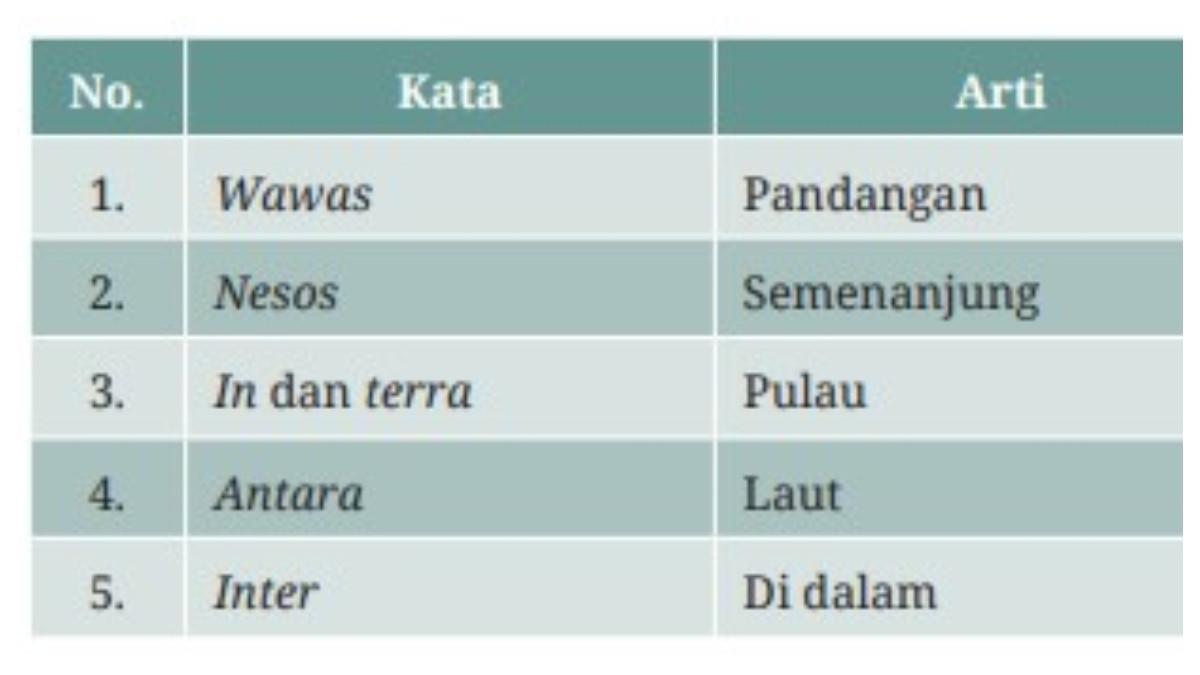 | No. | Kata | Arti |
|---|---|---|
| 1. | Wawas | Pandangan |
| 2. | Nesos | Semenanjung |
| 3. | In dan terra | Pulau |
| 4. | Antara | Laut |
| 5. | Inter | Di dalam |